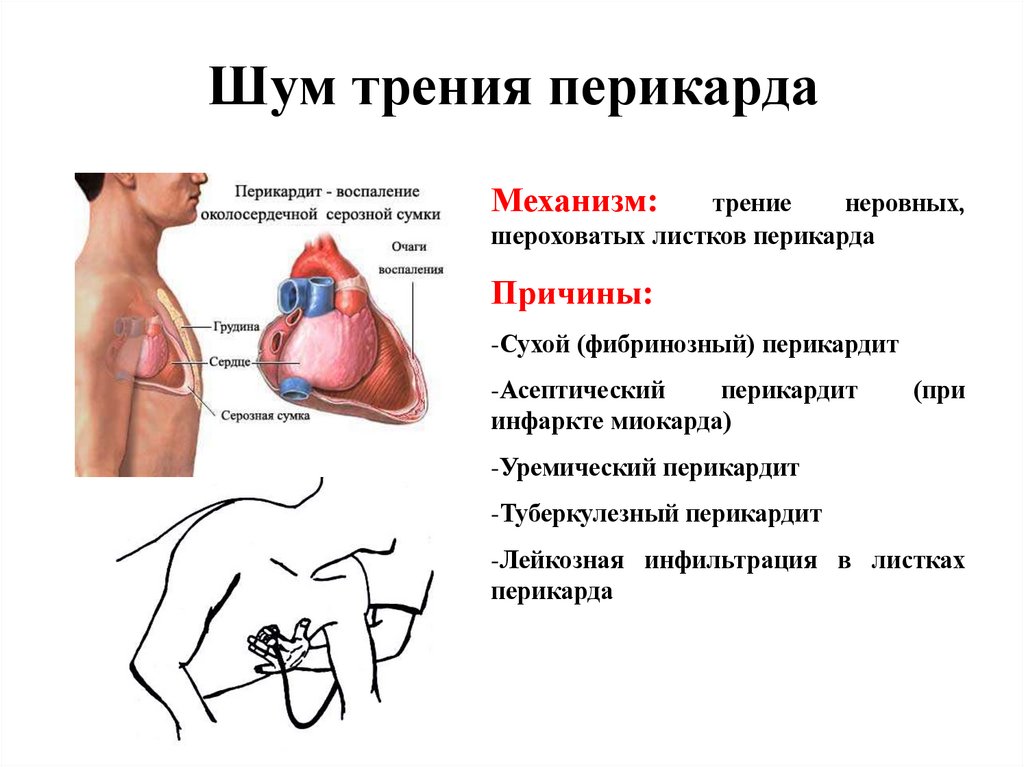 Шум трения перикарда

Перикардит - воспаление околосердечной серозной сумки

Очаги воспаления

Грудина

Сердце

Серозная сумка

Механизм: трение неровных, шероховатых листков перикарда

Причины:

-Сухой (фибринозный) перикардит

-Асептический перикардит (при инфаркте миокарда)

-Уремический перикардит

-Туберкулезный перикардит

-Лейкозная инфильтрация в листках перикарда